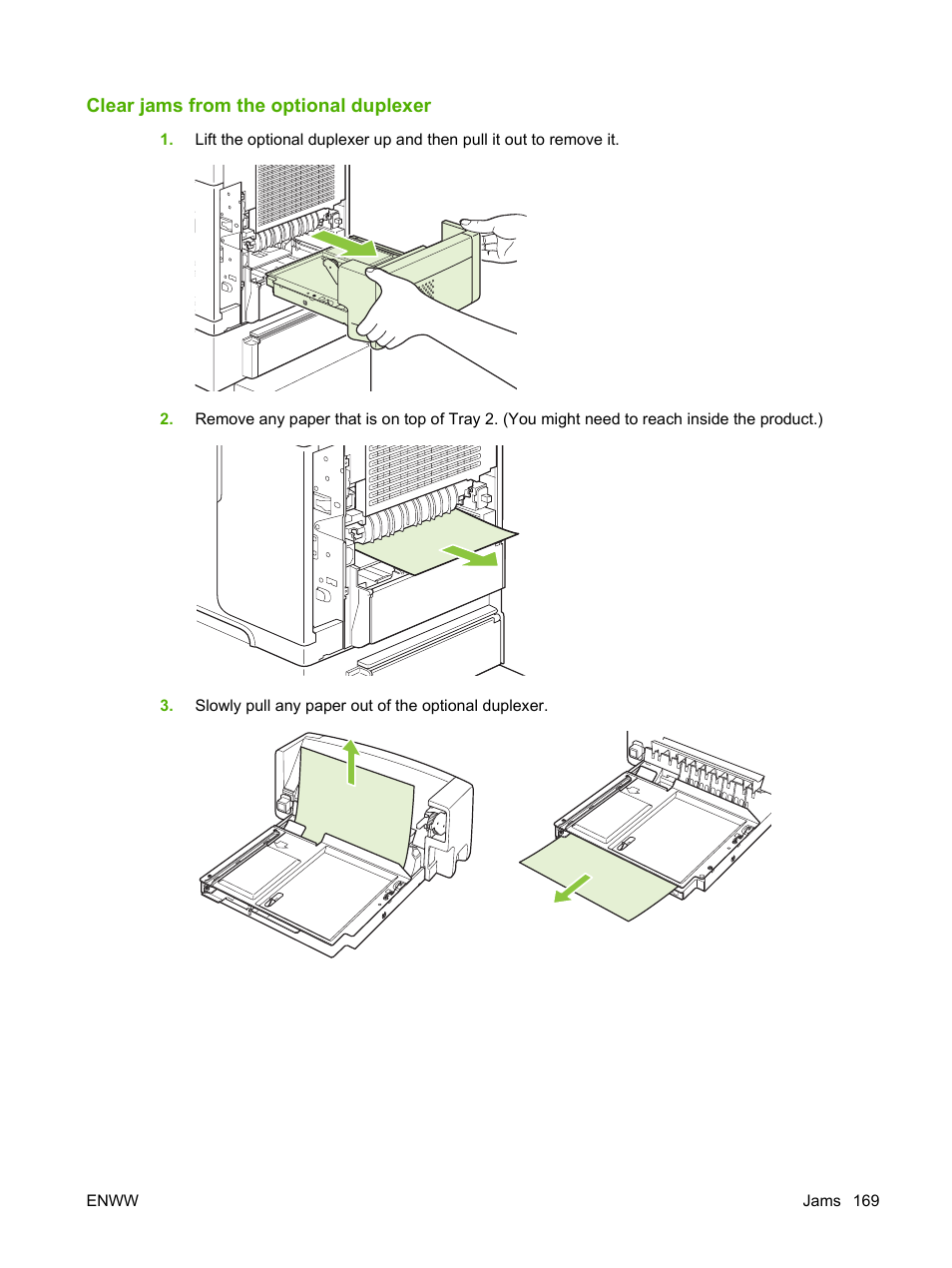 Clear jams from the optional duplexer

1. Lift the optional duplexer up and then pull it out to remove it.

2. Remove any paper that is on top of Tray 2. (You might need to reach inside the product.)

3. Slowly pull any paper out of the optional duplexer.

ENWW

Jams 169